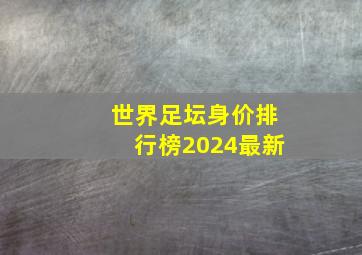 世界足坛身价排行榜2024最新